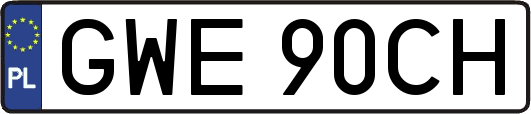 PL

GWE 90CH